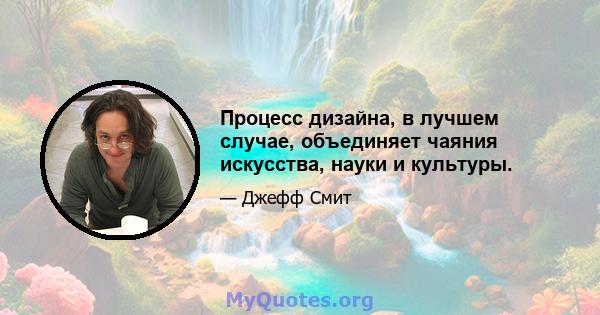 Процесс дизайна, в лучшем случае, объединяет чаяния искусства, науки и культуры.

— Джефф Смит

MyQuotes.org